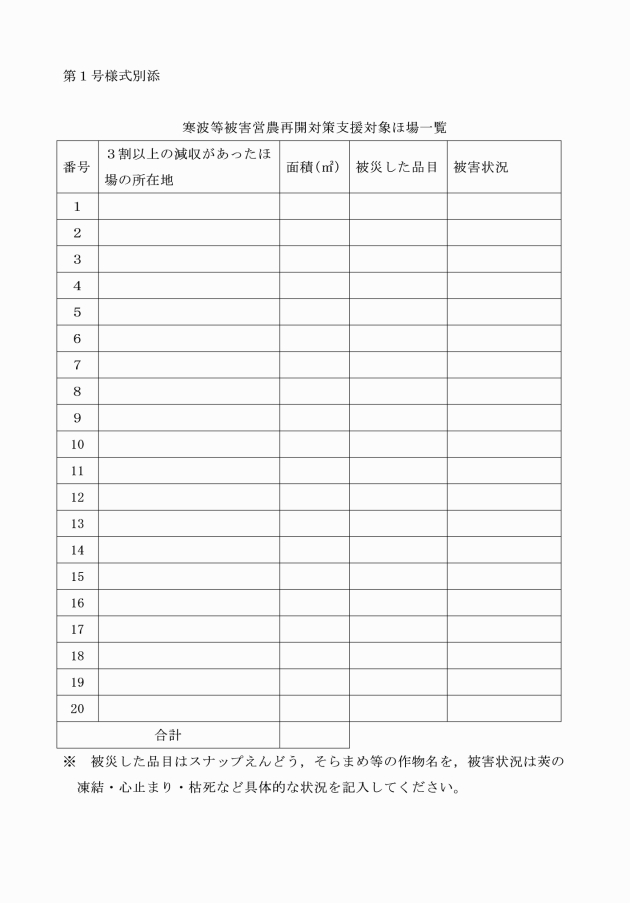 第１号様式別添

寒波等被害営農再開対策支援対象ほ場一覧

| 番号 | ３割以上の減収があったほ場の所在地 | 面積(㎡) | 被災した品目 | 被害状況 |
|---|---|---|---|---|
| 1 | | | | |
| 2 | | | | |
| 3 | | | | |
| 4 | | | | |
| 5 | | | | |
| 6 | | | | |
| 7 | | | | |
| 8 | | | | |
| 9 | | | | |
| 10 | | | | |
| 11 | | | | |
| 12 | | | | |
| 13 | | | | |
| 14 | | | | |
| 15 | | | | |
| 16 | | | | |
| 17 | | | | |
| 18 | | | | |
| 19 | | | | |
| 20 | | | | |
| 合計 | | | | |

※　被災した品目はスナップえんどう，そらまめ等の作物名を，被害状況は莢の凍結・心止まり・枯死など具体的な状況を記入してください。